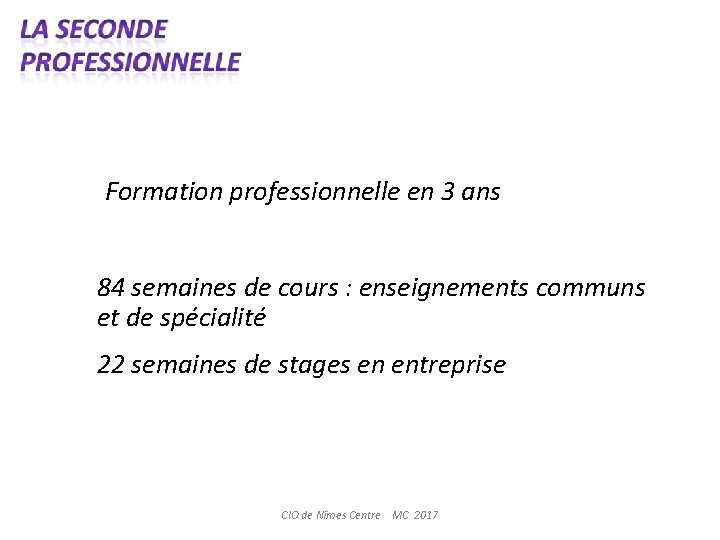 LA SECONDE PROFESSIONNELLE

Formation professionnelle en 3 ans

84 semaines de cours : enseignements communs et de spécialité

22 semaines de stages en entreprise

CIO de Nîmes Centre MC 2017